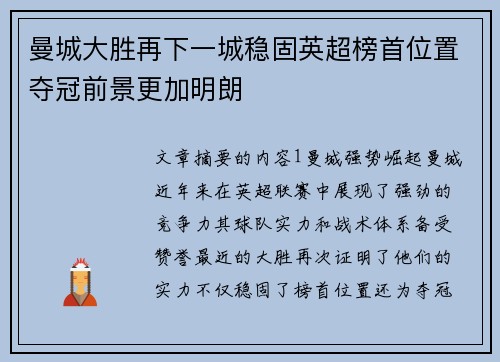 曼城大胜再下一城稳固英超榜首位置夺冠前景更加明朗

文章摘要的内容1曼城强势崛起曼城近年来在英超联赛中展现了强劲的竞争力其球队实力和战术体系备受赞誉最近的大胜再次证明了他们的实力不仅稳固了榜首位置还为夺冠